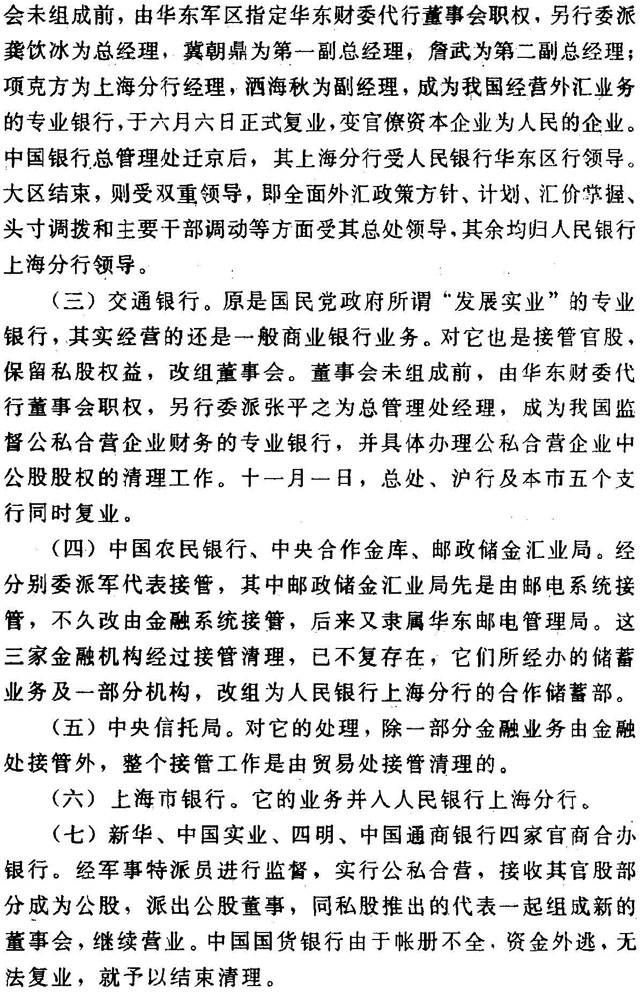 会未组成前，由华东军区指定华东财委代行董事会职权，另行委派龚饮冰为总经理，冀朝鼎为第一副总经理，詹武为第二副总经理；项克方为上海分行经理，洒海秋为副经理，成为我国经营外汇业务的专业银行，于六月六日正式复业，变官僚资本企业为人民的企业。中国银行总管理处迁京后，其上海分行受人民银行华东区行领导。大区结束，则受双重领导，即全面外汇政策方针、计划、汇价掌握、头寸调拨和主要干部调动等方面受其总处领导，其余均归人民银行上海分行领导。

（三）交通银行。原是国民党政府所谓“发展实业”的专业银行，其实经营的还是一般商业银行业务。对它也是接管官股，保留私股权益，改组董事会。董事会未组成前，由华东财委代行董事会职权，另行委派张平之为总管理处经理，成为我国监督公私合营企业财务的专业银行，并具体办理公私合营企业中公股股权的清理工作。十一月一日，总处、沪行及本市五个支行同时复业。

（四）中国农民银行、中央合作金库、邮政储金汇业局。经分别委派军代表接管，其中邮政储金汇业局先是由邮电系统接管，不久改由金融系统接管，后来又隶属华东邮电管理局。这三家金融机构经过接管清理，已不复存在，它们所经办的储蓄业务及一部分机构，改组为人民银行上海分行的合作储蓄部。

（五）中央信托局。对它的处理，除一部分金融业务由金融处接管外，整个接管工作是由贸易处接管清理的。

（六）上海市银行。它的业务并入人民银行上海分行。

（七）新华、中国实业、四明、中国通商银行四家官商合办银行。经军事特派员进行监督，实行公私合营，接收其官股部分成为公股，派出公股董事，同私股推出的代表一起组成新的董事会，继续营业。中国国货银行由于帐册不全、资金外逃，无法复业，就予以结束清理。